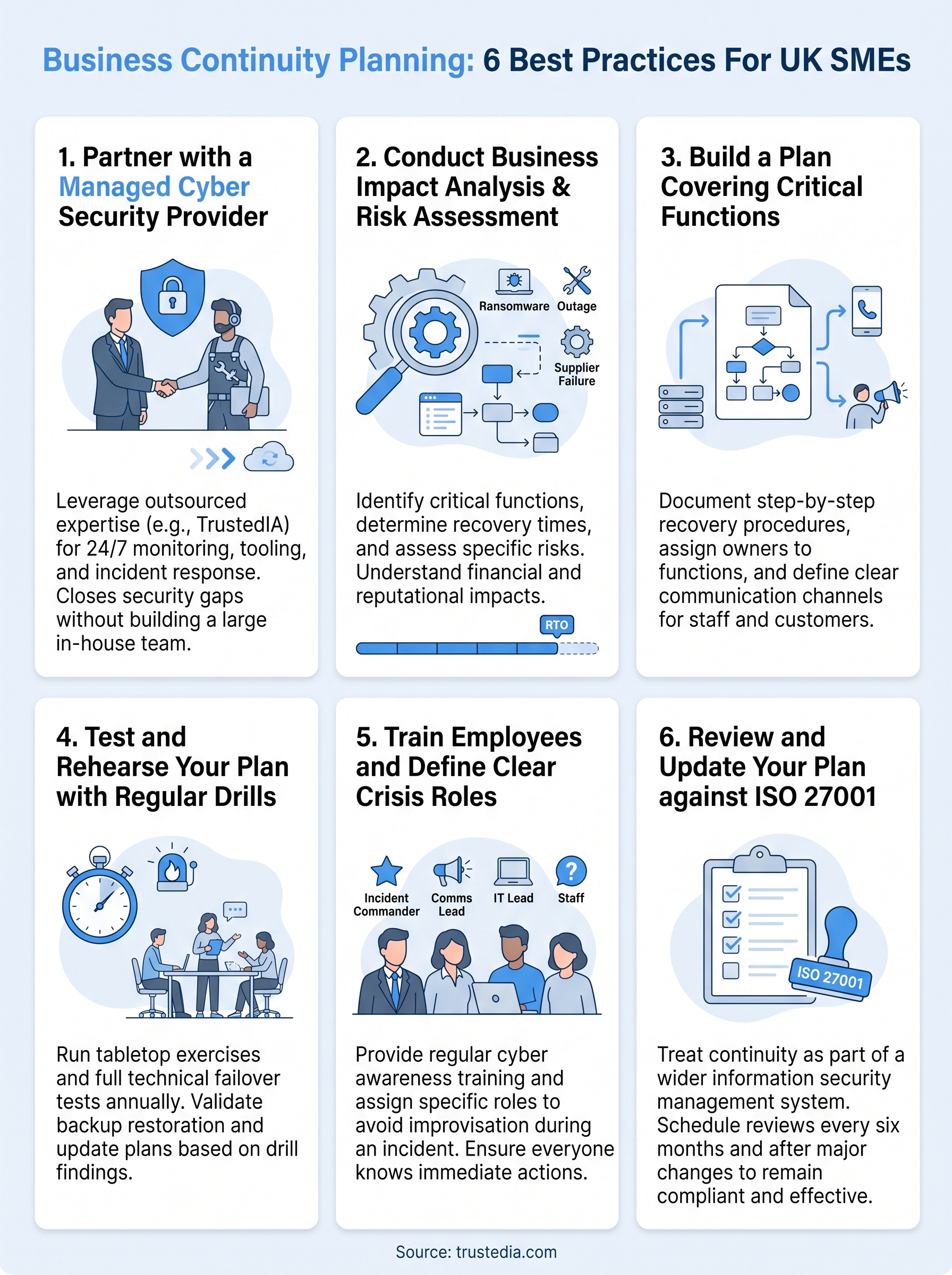 Business Continuity Planning: 6 Best Practices For UK SMEs

1. Partner with a Managed Cyber Security Provider

Leverage outsourced expertise (e.g., TrustedIA) for 24/7 monitoring, tooling, and incident response. Closes security gaps without building a large in-house team.

2. Conduct Business Impact Analysis & Risk Assessment

Ransomware
Outage
Supplier Failure

Identify critical functions, determine recovery times, and assess specific risks. Understand financial and reputational impacts.

RTO

3. Build a Plan Covering Critical Functions

Document step-by-step recovery procedures, assign owners to functions, and define clear communication channels for staff and customers.

4. Test and Rehearse Your Plan with Regular Drills

Run tabletop exercises and full technical failover tests annually. Validate backup restoration and update plans based on drill findings.

5. Train Employees and Define Clear Crisis Roles

Incident Commander
Comms Lead
IT Lead
Staff

Provide regular cyber awareness training and assign specific roles to avoid improvisation during an incident. Ensure everyone knows immediate actions.

6. Review and Update Your Plan against ISO 27001

ISO 27001

Treat continuity as part of a wider information security management system. Schedule reviews every six months and after major changes to remain compliant and effective.

Source: trustedia.com